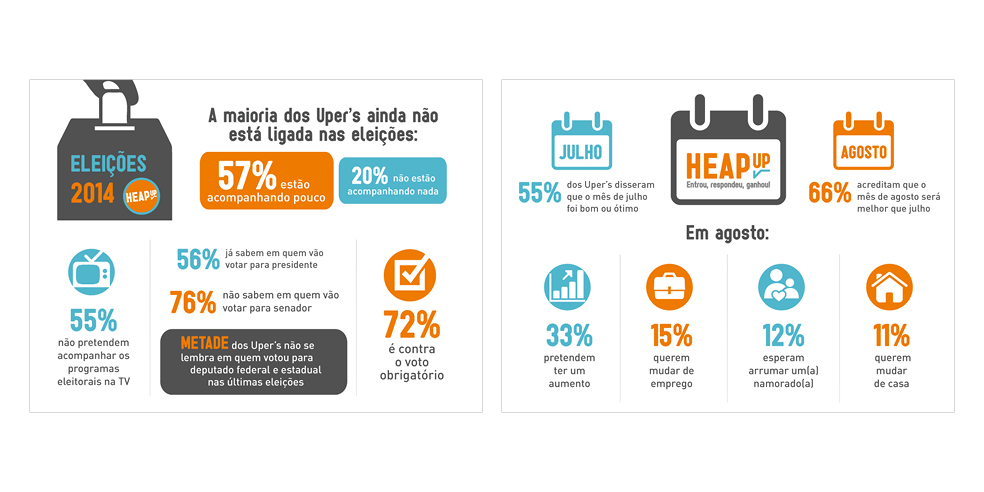 ELEIÇÕES 2014

HEAP UP

A maioria dos Uper's ainda não está ligada nas eleições:

57% estão acompanhando pouco

20% não estão acompanhando nada

55% não pretendem acompanhar os programas eleitorais na TV

56% já sabem em quem vão votar para presidente

76% não sabem em quem vão votar para senador

METADE dos Uper's não se lembra em quem votou para deputado federal e estadual nas últimas eleições

72% é contra o voto obrigatório

JULHO

55% dos Uper's disseram que o mês de julho foi bom ou ótimo

HEAP UP

Entrou, respondeu, ganhou!

AGOSTO

66% acreditam que o mês de agosto será melhor que julho

Em agosto:

33% pretendem ter um aumento

15% querem mudar de emprego

12% esperam arrumar um(a) namorado(a)

11% querem mudar de casa